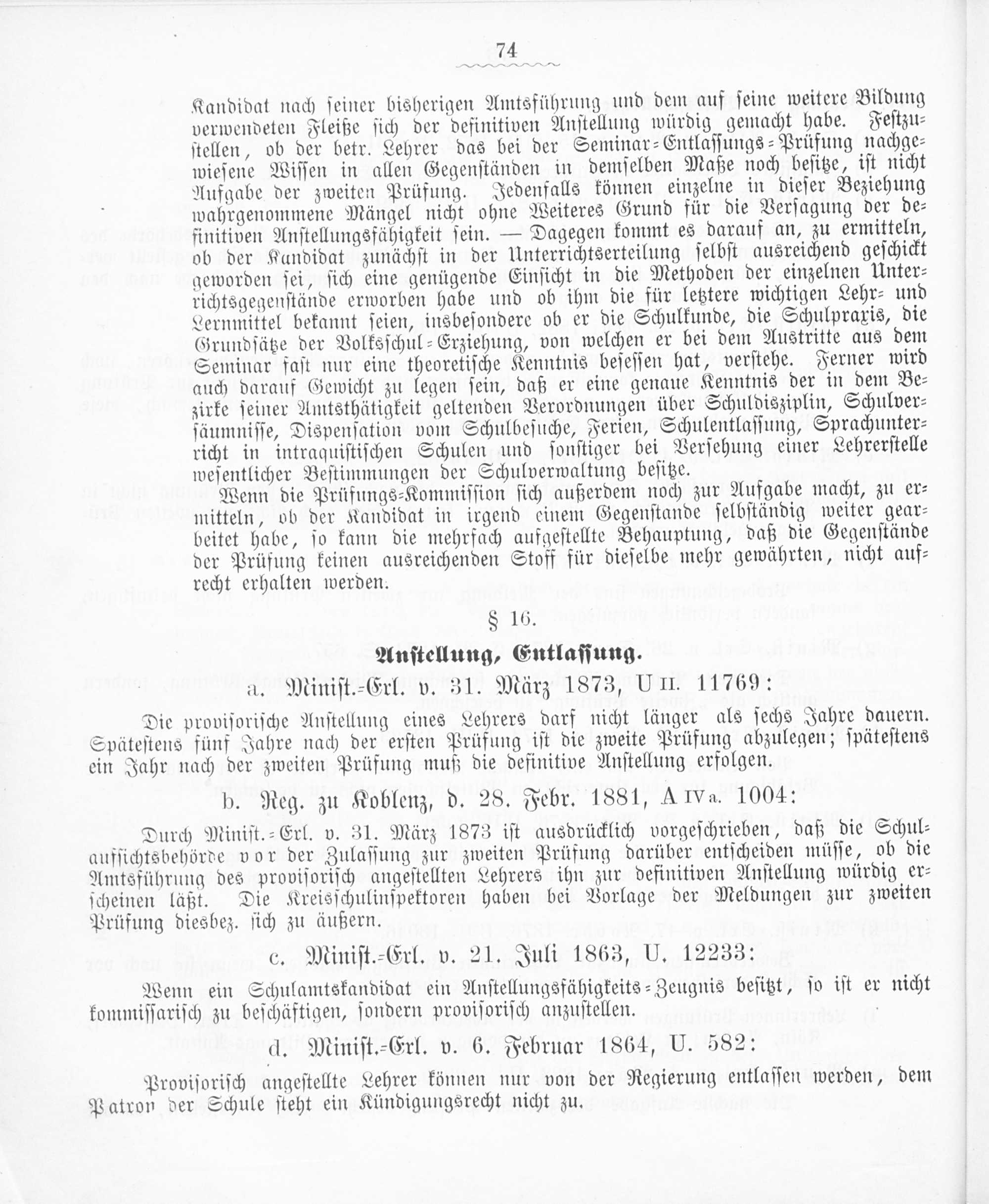 74

Kandidat nach seiner bisherigen Amtsführung und dem auf seine weitere Bildung verwendeten Fleiße sich der definitiven Anstellung würdig gemacht habe. Festzustellen, ob der betr. Lehrer das bei der Seminar-Entlassungs-Prüfung nachgewiesene Wissen in allen Gegenständen in demselben Maße noch besitze, ist nicht Aufgabe der zweiten Prüfung. Jedenfalls können einzelne in dieser Beziehung wahrgenommene Mängel nicht ohne Weiteres Grund für die Versagung der definitiven Anstellungsfähigkeit sein. — Dagegen kommt es darauf an, zu ermitteln, ob der Kandidat zunächst in der Unterrichtserteilung selbst ausreichend geschickt geworden sei, sich eine genügende Einsicht in die Methoden der einzelnen Unterrichtsgegenstände erworben habe und ob ihm die für letztere wichtigen Lehr- und Lernmittel bekannt seien, insbesondere ob er die Schulkunde, die Schulpraxis, die Grundsätze der Volksschul-Erziehung, von welchen er bei dem Austritte aus dem Seminar fast nur eine theoretische Kenntnis besessen hat, verstehe. Ferner wird auch darauf Gewicht zu legen sein, daß er eine genaue Kenntnis der in dem Bezirke seiner Amtsthätigkeit geltenden Verordnungen über Schuldisziplin, Schulversäumnisse, Dispensation vom Schulbesuche, Ferien, Schulentlassung, Sprachunterricht in intraquistischen Schulen und sonstiger bei Versehung einer Lehrerstelle wesentlicher Bestimmungen der Schulverwaltung besitze.

Wenn die Prüfungs-Kommission sich außerdem noch zur Aufgabe macht, zu ermitteln, ob der Kandidat in irgend einem Gegenstande selbständig weiter gearbeitet habe, so kann die mehrfach aufgestellte Behauptung, daß die Gegenstände der Prüfung keinen ausreichenden Stoff für dieselbe mehr gewährten, nicht aufrecht erhalten werden.

§ 16.

Anstellung, Entlassung.

a. Minist.-Erl. v. 31. März 1873, U II. 11769:

Die provisorische Anstellung eines Lehrers darf nicht länger als sechs Jahre dauern. Spätestens fünf Jahre nach der ersten Prüfung ist die zweite Prüfung abzulegen; spätestens ein Jahr nach der zweiten Prüfung muß die definitive Anstellung erfolgen.

b. Reg. zu Koblenz, d. 28. Febr. 1881, A IV a. 1004:

Durch Minist.-Erl. v. 31. März 1873 ist ausdrücklich vorgeschrieben, daß die Schulaufsichtsbehörde vor der Zulassung zur zweiten Prüfung darüber entscheiden müsse, ob die Amtsführung des provisorisch angestellten Lehrers ihn zur definitiven Anstellung würdig erscheinen läßt. Die Kreisschulinspektoren haben bei Vorlage der Meldungen zur zweiten Prüfung diesbez. sich zu äußern.

c. Minist.-Erl. v. 21. Juli 1863, U. 12233:

Wenn ein Schulamtskandidat ein Anstellungsfähigkeits-Zeugnis besitzt, so ist er nicht kommissarisch zu beschäftigen, sondern provisorisch anzustellen.

d. Minist.-Erl. v. 6. Februar 1864, U. 582:

Provisorisch angestellte Lehrer können nur von der Regierung entlassen werden, dem Patron der Schule steht ein Kündigungsrecht nicht zu.